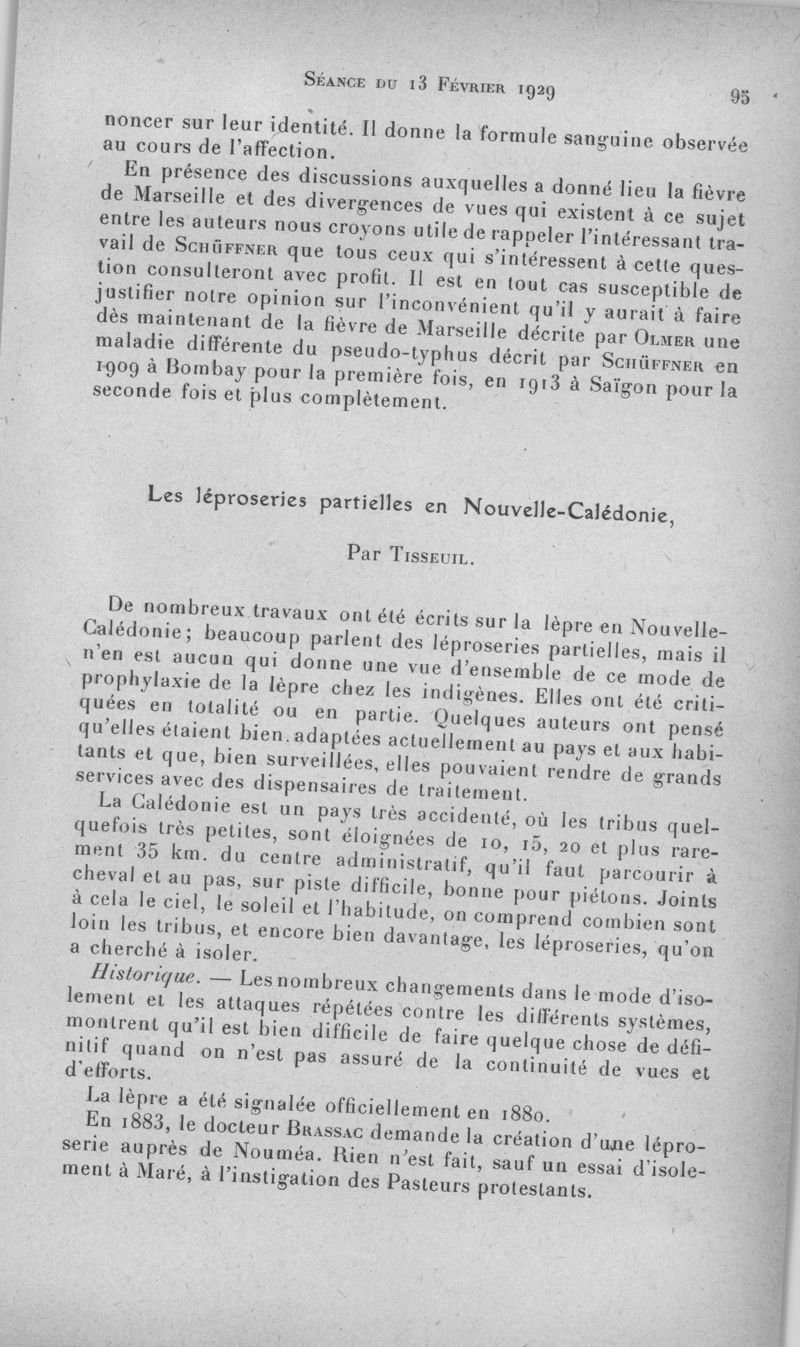 Séance du 13 Février 1929 95

noncer sur leur identité. Il donne la formule sanguine observée au cours de l'affection.

En présence des discussions auxquelles a donné lieu la fièvre de Marseille et des divergences de vues qui existent à ce sujet entre les auteurs nous croyons utile de rappeler l'intéressant travail de Schüffner que tous ceux qui s'intéressent à cette question consulteront avec profit. Il est en tout cas susceptible de justifier notre opinion sur l'inconvénient qu'il y aurait à faire dès maintenant de la fièvre de Marseille décrite par Olmer une maladie différente du pseudo-typhus décrit par Schüffner en 1909 à Bombay pour la première fois, en 1913 à Saïgon pour la seconde fois et plus complètement.

Les léproseries partielles en Nouvelle-Calédonie,

Par Tisseuil.

De nombreux travaux ont été écrits sur la lèpre en Nouvelle-Calédonie; beaucoup parlent des léproseries partielles, mais il n'en est aucun qui donne une vue d'ensemble de ce mode de prophylaxie de la lèpre chez les indigènes. Elles ont été critiquées en totalité ou en partie. Quelques auteurs ont pensé qu'elles étaient bien adaptées actuellement au pays et aux habitants et que, bien surveillées, elles pouvaient rendre de grands services avec des dispensaires de traitement.

La Calédonie est un pays très accidenté, où les tribus quelquefois très petites, sont éloignées de 10, 15, 20 et plus rarement 35 km. du centre administratif, qu'il faut parcourir à cheval et au pas, sur piste difficile, bonne pour piétons. Joints à cela le ciel, le soleil et l'habitude, on comprend combien sont loin les tribus, et encore bien davantage, les léproseries, qu'on a cherché à isoler.

Historique. — Les nombreux changements dans le mode d'isolement et les attaques répétées contre les différents systèmes, montrent qu'il est bien difficile de faire quelque chose de définitif quand on n'est pas assuré de la continuité de vues et d'efforts.

La lèpre a été signalée officiellement en 1880.

En 1883, le docteur Brassac demande la création d'une léproserie auprès de Nouméa. Rien n'est fait, sauf un essai d'isolement à Maré, à l'instigation des Pasteurs protestants.